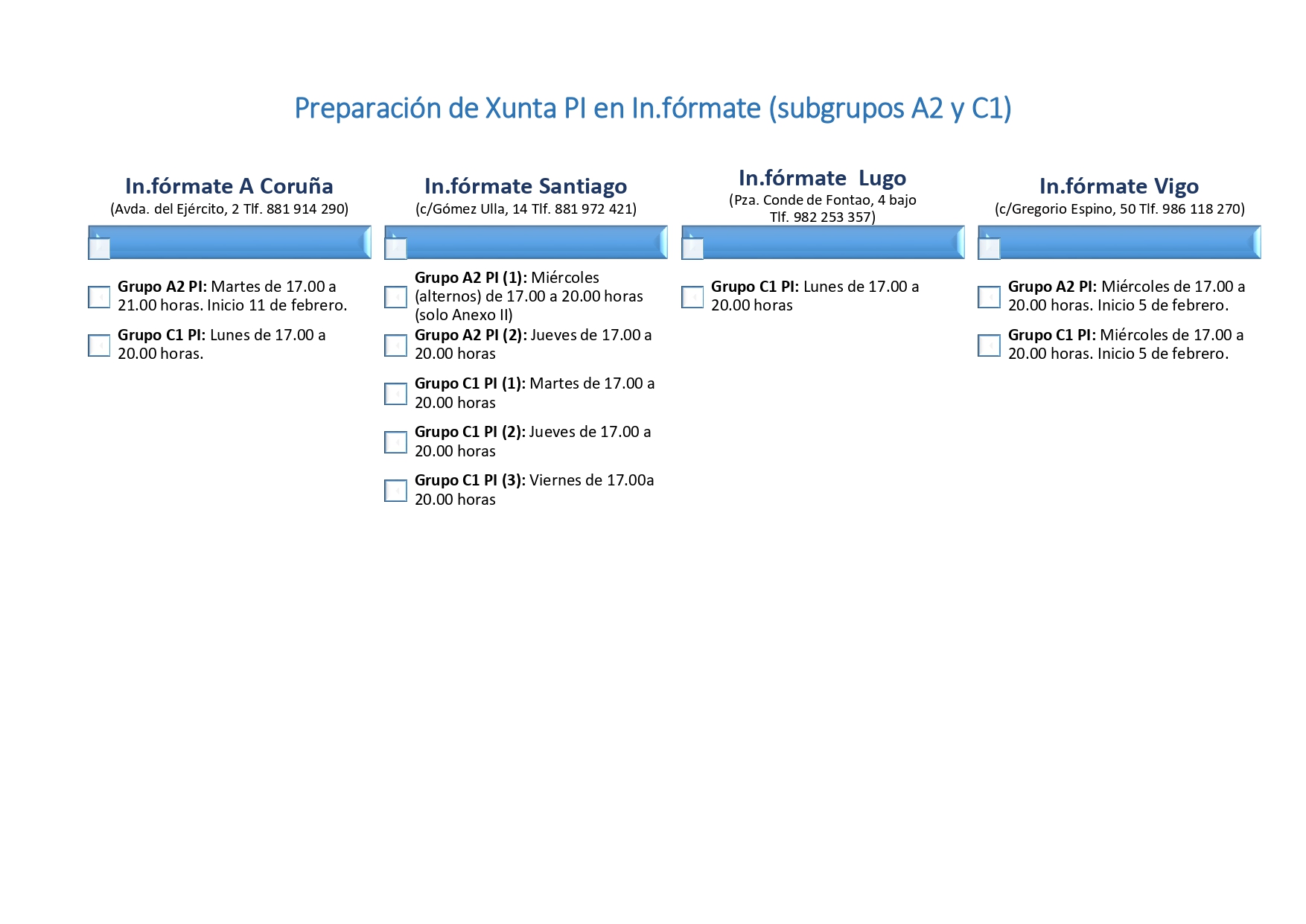 Preparación de Xunta PI en In.fórmate (subgrupos A2 y C1)

In.fórmate A Coruña
(Avda. del Ejército, 2 Tlf. 881 914 290)

Grupo A2 PI: Martes de 17.00 a 21.00 horas. Inicio 11 de febrero.

Grupo C1 PI: Lunes de 17.00 a 20.00 horas.

In.fórmate Santiago
(c/Gómez Ulla, 14 Tlf. 881 972 421)

Grupo A2 PI (1): Miércoles (alternos) de 17.00 a 20.00 horas (solo Anexo II)

Grupo A2 PI (2): Jueves de 17.00 a 20.00 horas

Grupo C1 PI (1): Martes de 17.00 a 20.00 horas

Grupo C1 PI (2): Jueves de 17.00 a 20.00 horas

Grupo C1 PI (3): Viernes de 17.00a 20.00 horas

In.fórmate Lugo
(Pza. Conde de Fontao, 4 bajo Tlf. 982 253 357)

Grupo C1 PI: Lunes de 17.00 a 20.00 horas

In.fórmate Vigo
(c/Gregorio Espino, 50 Tlf. 986 118 270)

Grupo A2 PI: Miércoles de 17.00 a 20.00 horas. Inicio 5 de febrero.

Grupo C1 PI: Miércoles de 17.00 a 20.00 horas. Inicio 5 de febrero.